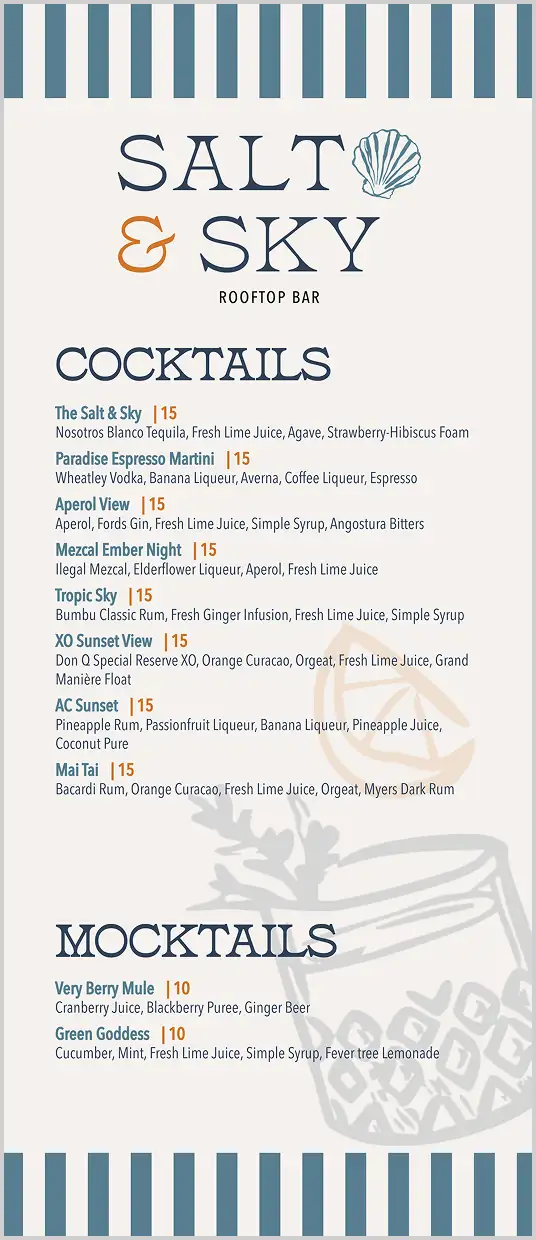 SALT & SKY

ROOFTOP BAR

COCKTAILS

The Salt & Sky | 15
Nosotros Blanco Tequila, Fresh Lime Juice, Agave, Strawberry-Hibiscus Foam

Paradise Espresso Martini | 15
Wheatley Vodka, Banana Liqueur, Averna, Coffee Liqueur, Espresso

Aperol View | 15
Aperol, Fords Gin, Fresh Lime Juice, Simple Syrup, Angostura Bitters

Mezcal Ember Night | 15
Ilegal Mezcal, Elderflower Liqueur, Aperol, Fresh Lime Juice

Tropic Sky | 15
Bumbu Classic Rum, Fresh Ginger Infusion, Fresh Lime Juice, Simple Syrup

XO Sunset View | 15
Don Q Special Reserve XO, Orange Curacao, Orgeat, Fresh Lime Juice, Grand Manière Float

AC Sunset | 15
Pineapple Rum, Passionfruit Liqueur, Banana Liqueur, Pineapple Juice, Coconut Pure

Mai Tai | 15
Bacardi Rum, Orange Curacao, Fresh Lime Juice, Orgeat, Myers Dark Rum

MOCKTAILS

Very Berry Mule | 10
Cranberry Juice, Blackberry Puree, Ginger Beer

Green Goddess | 10
Cucumber, Mint, Fresh Lime Juice, Simple Syrup, Fever tree Lemonade